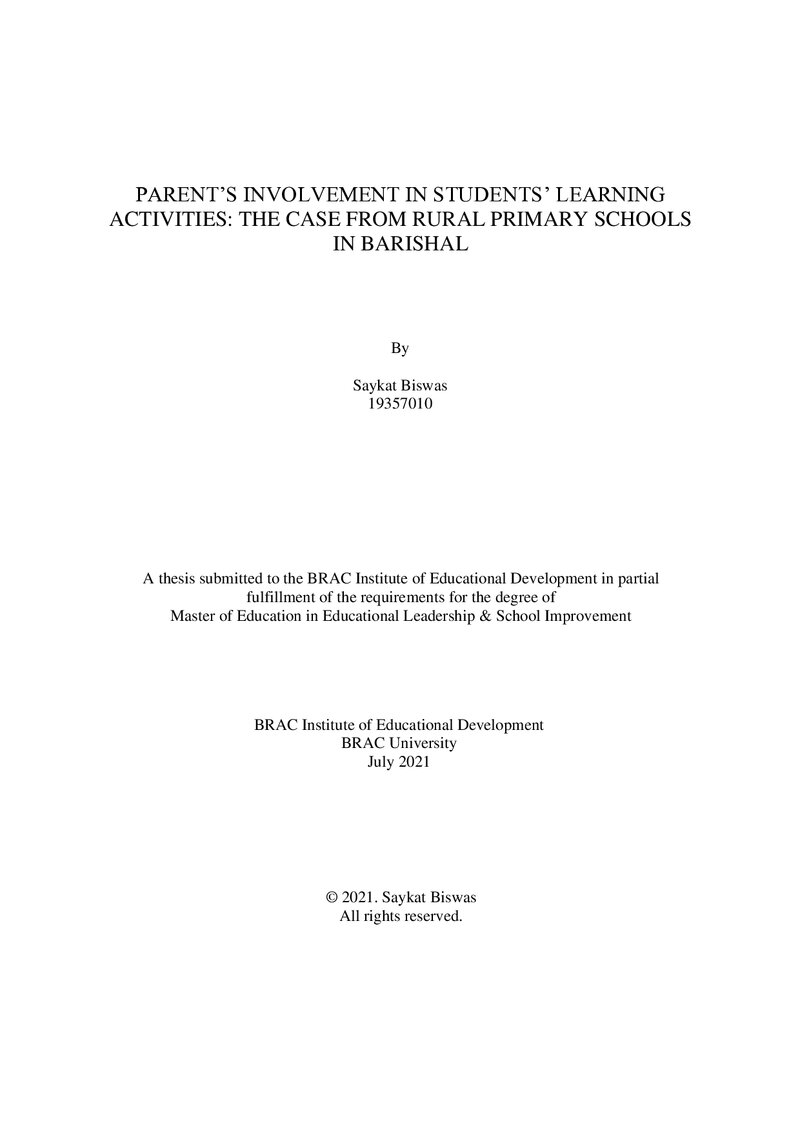 PARENT'S INVOLVEMENT IN STUDENTS' LEARNING ACTIVITIES: THE CASE FROM RURAL PRIMARY SCHOOLS IN BARISHAL

By

Saykat Biswas
19357010

A thesis submitted to the BRAC Institute of Educational Development in partial fulfillment of the requirements for the degree of Master of Education in Educational Leadership & School Improvement

BRAC Institute of Educational Development
BRAC University
July 2021

© 2021. Saykat Biswas
All rights reserved.